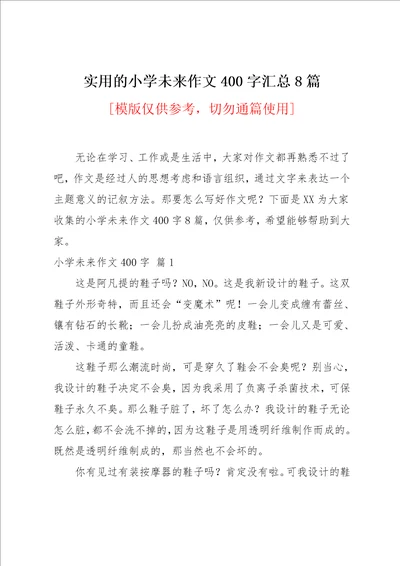 实用的小学未来作文400字汇总8篇

[模版仅供参考，切勿通篇使用]

无论在学习、工作或是生活中，大家对作文都再熟悉不过了吧，作文是经过人的思想考虑和语言组织，通过文字来表达一个主题意义的记叙方法。那要怎么写好作文呢？下面是XX为大家收集的小学未来作文400字8篇，仅供参考，希望能够帮助到大家。

小学未来作文400字 篇1

这是阿凡提的鞋子吗？NO，NO。这是我新设计的鞋子。这双鞋子外形奇特，而且还会“变魔术”呢！一会儿变成缠有蕾丝、镶有钻石的长靴；一会儿扮成油亮亮的皮鞋；一会儿又是可爱、活泼、卡通的童鞋。

这鞋子那么潮流时尚，可是穿久了鞋会不会臭呢？别当心，我设计的鞋子决定不会臭，因为我采用了负离子杀菌技术，可保鞋子永久不臭。那么鞋子脏了，坏了怎么办？我设计的鞋子无论怎么脏，都不会洗不掉的，因为这鞋子是用透明纤维制作而成的。既然是透明纤维制成的，那当然也不会坏的。

你有见过有装按摩器的鞋子吗？肯定没有啦。可我设计的鞋